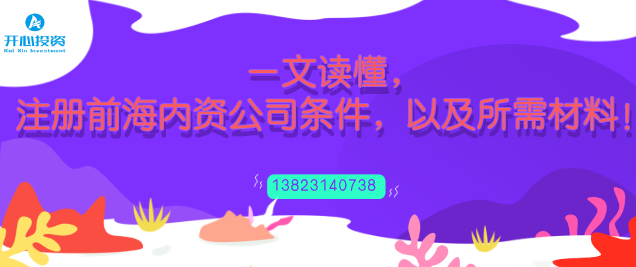 开心投资
Kai Xin Investment

一文读懂，
注册前海内资公司条件，以及所需材料！

13823140738